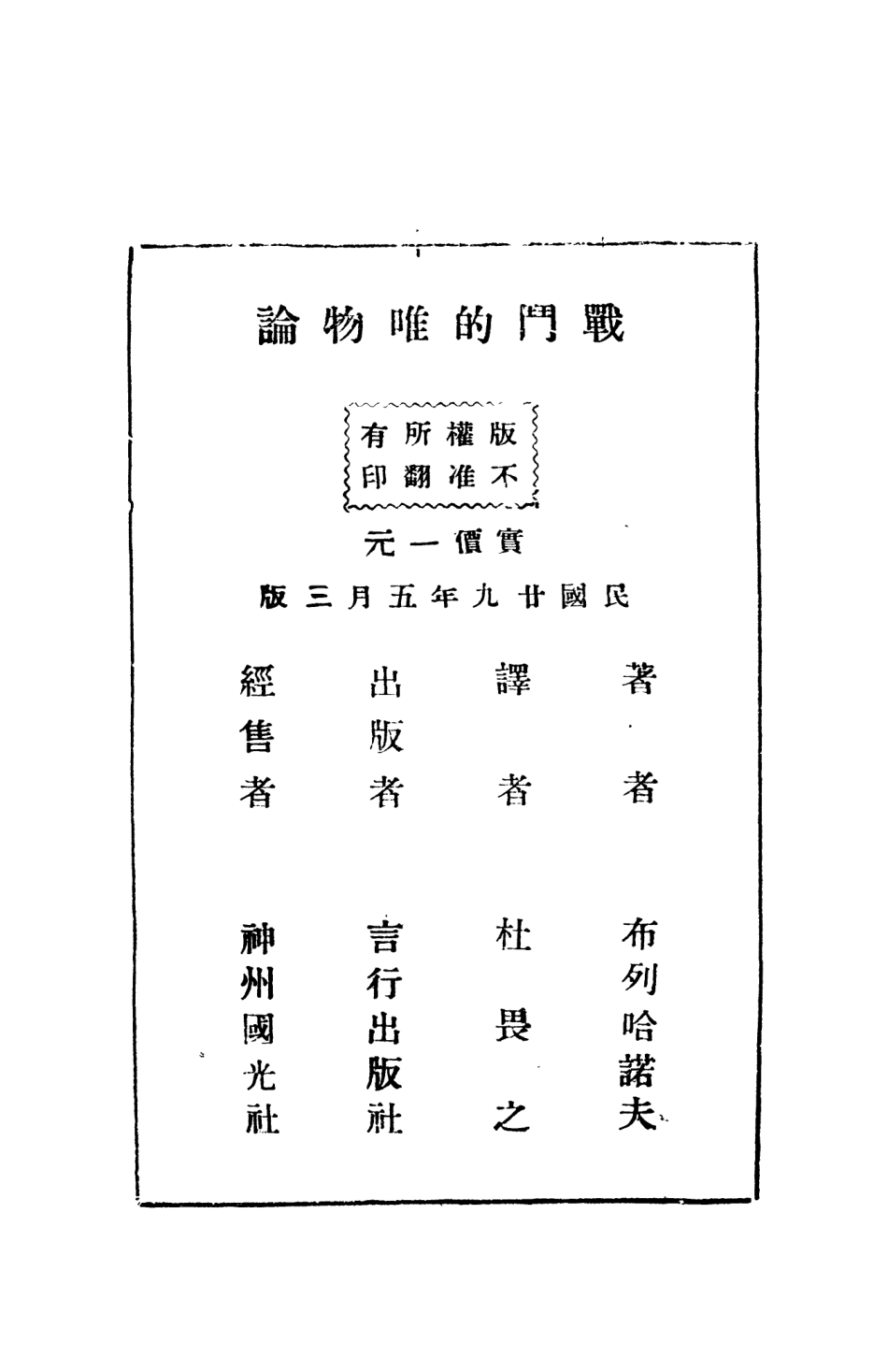 戰鬥的唯物論

版權所有
不准翻印

實價一元

民國廿九年五月三版

著者　布列哈諾夫
譯者　杜畏之
出版者　言行出版社
經售者　神州國光社